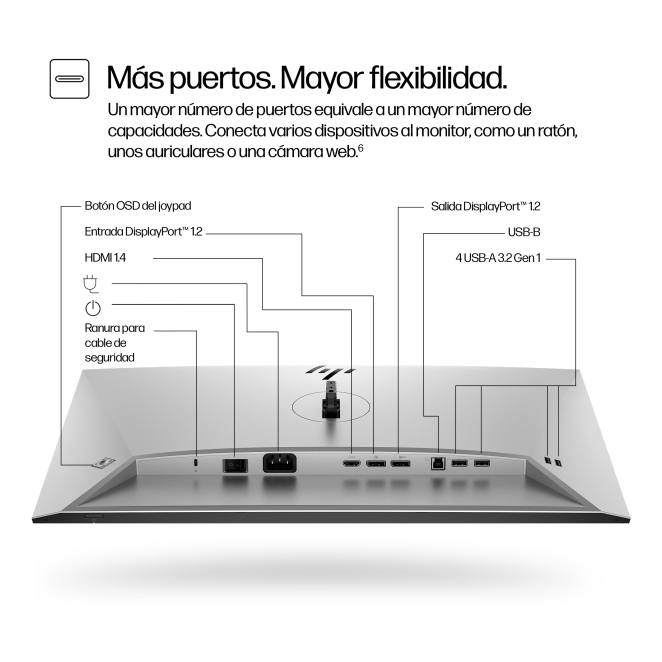 Más puertos. Mayor flexibilidad.

Un mayor número de puertos equivale a un mayor número de capacidades. Conecta varios dispositivos al monitor, como un ratón, unos auriculares o una cámara web.$^6$

Botón OSD del joypad

Entrada DisplayPort™ 1.2

HDMI 1.4

Ranura para cable de seguridad

Salida DisplayPort™ 1.2

USB-B

4 USB-A 3.2 Gen 1